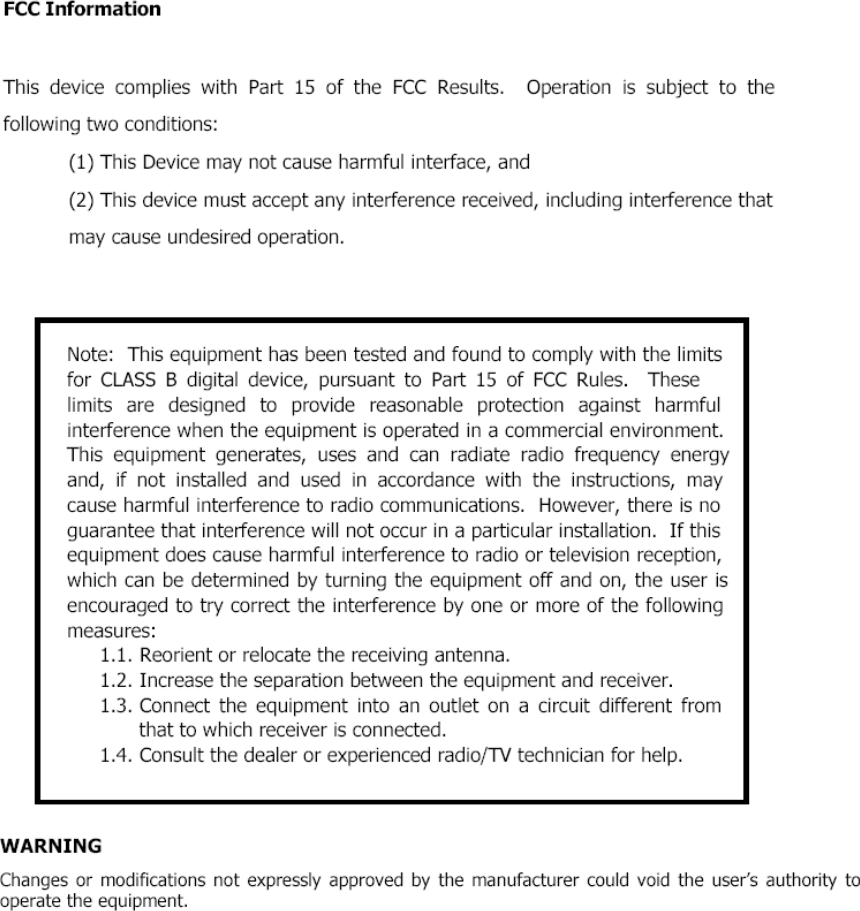 FCC Information

This device complies with Part 15 of the FCC Results. Operation is subject to the following two conditions:

(1) This Device may not cause harmful interface, and

(2) This device must accept any interference received, including interference that may cause undesired operation.

Note: This equipment has been tested and found to comply with the limits for CLASS B digital device, pursuant to Part 15 of FCC Rules. These limits are designed to provide reasonable protection against harmful interference when the equipment is operated in a commercial environment. This equipment generates, uses and can radiate radio frequency energy and, if not installed and used in accordance with the instructions, may cause harmful interference to radio communications. However, there is no guarantee that interference will not occur in a particular installation. If this equipment does cause harmful interference to radio or television reception, which can be determined by turning the equipment off and on, the user is encouraged to try correct the interference by one or more of the following measures:

1.1. Reorient or relocate the receiving antenna.
1.2. Increase the separation between the equipment and receiver.
1.3. Connect the equipment into an outlet on a circuit different from that to which receiver is connected.
1.4. Consult the dealer or experienced radio/TV technician for help.

WARNING

Changes or modifications not expressly approved by the manufacturer could void the user's authority to operate the equipment.